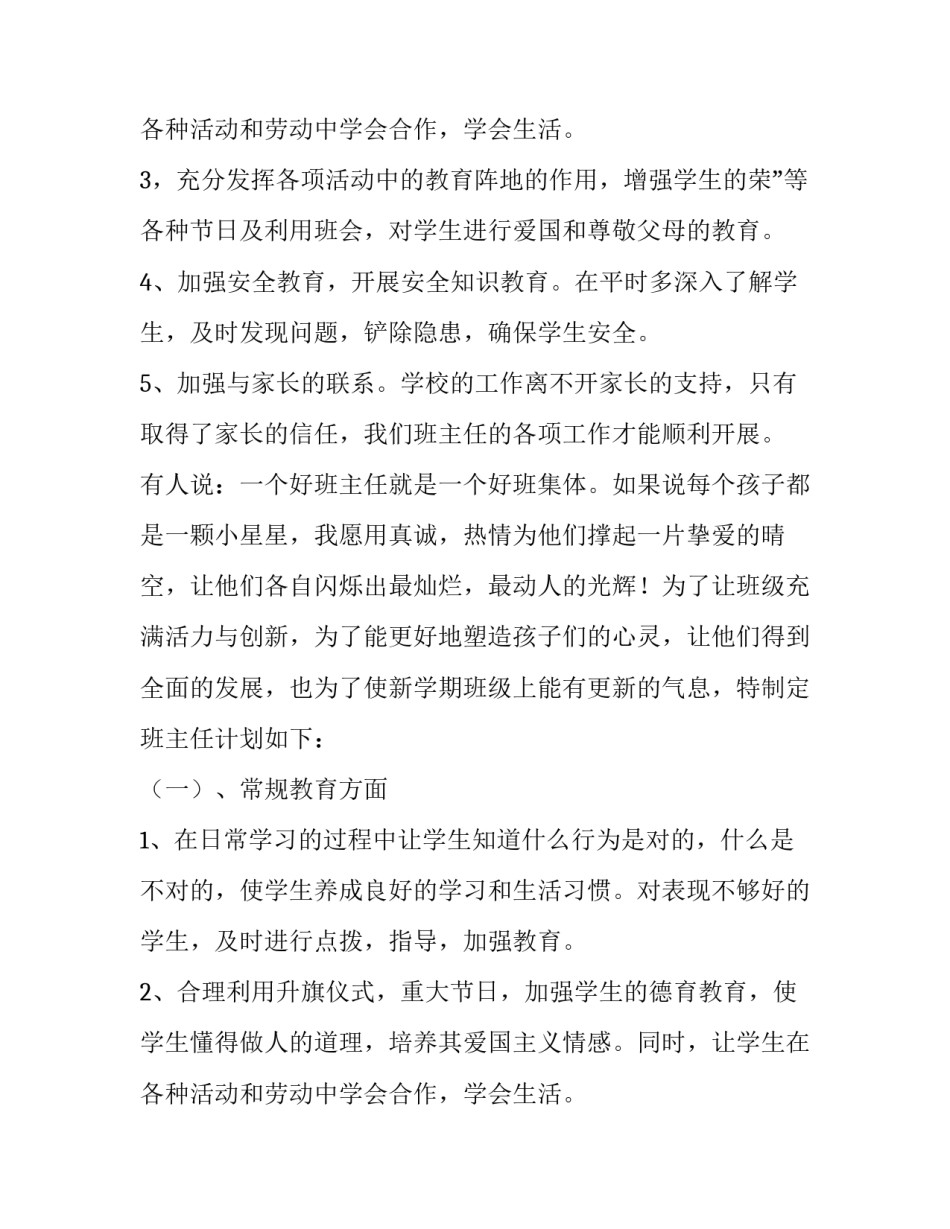 各种活动和劳动中学会合作，学会生活。

3，充分发挥各项活动中的教育阵地的作用，增强学生的荣”等各种节日及利用班会，对学生进行爱国和尊敬父母的教育。

4、加强安全教育，开展安全知识教育。在平时多深入了解学生，及时发现问题，铲除隐患，确保学生安全。

5、加强与家长的联系。学校的工作离不开家长的支持，只有取得了家长的信任，我们班主任的各项工作才能顺利开展。

有人说：一个好班主任就是一个好班集体。如果说每个孩子都是一颗小星星，我愿用真诚，热情为他们撑起一片挚爱的晴空，让他们各自闪烁出最灿烂，最动人的光辉！为了让班级充满活力与创新，为了能更好地塑造孩子们的心灵，让他们得到全面的发展，也为了使新学期班级上能有更新的气息，特制定班主任计划如下：

（一）、常规教育方面

1、在日常学习的过程中让学生知道什么行为是对的，什么是不对的，使学生养成良好的学习和生活习惯。对表现不够好的学生，及时进行点拨，指导，加强教育。

2、合理利用升旗仪式，重大节日，加强学生的德育教育，使学生懂得做人的道理，培养其爱国主义情感。同时，让学生在各种活动和劳动中学会合作，学会生活。